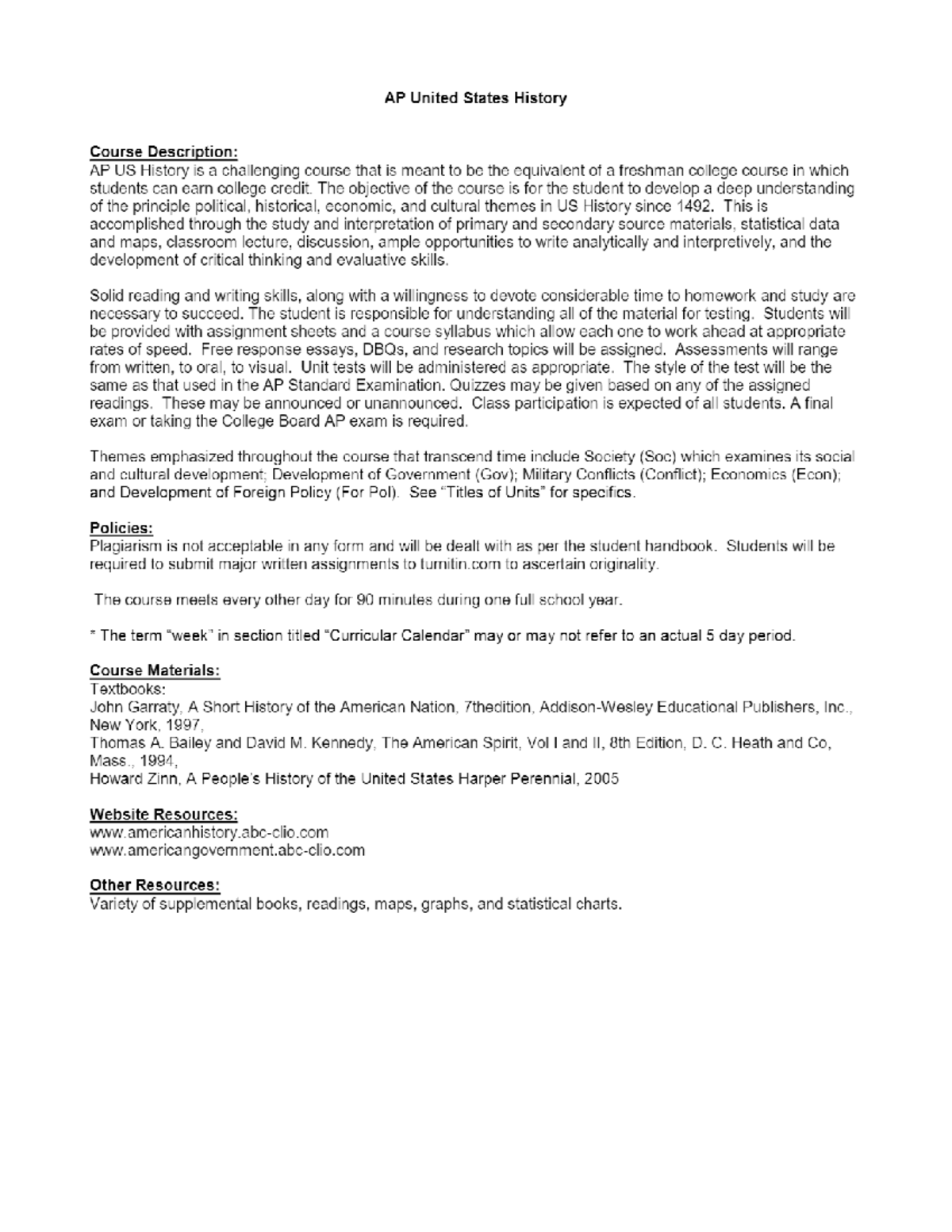 AP United States History

Course Description:
AP US History is a challenging course that is meant to be the equivalent of a freshman college course in which students can earn college credit. The objective of the course is for the student to develop a deep understanding of the principle political, historical, economic, and cultural themes in US History since 1492. This is accomplished through the study and interpretation of primary and secondary source materials, statistical data and maps, classroom lecture, discussion, ample opportunities to write analytically and interpretively, and the development of critical thinking and evaluative skills.

Solid reading and writing skills, along with a willingness to devote considerable time to homework and study are necessary to succeed. The student is responsible for understanding all of the material for testing. Students will be provided with assignment sheets and a course syllabus which allow each one to work ahead at appropriate rates of speed. Free response essays, DBQs, and research topics will be assigned. Assessments will range from written, to oral, to visual. Unit tests will be administered as appropriate. The style of the test will be the same as that used in the AP Standard Examination. Quizzes may be given based on any of the assigned readings. These may be announced or unannounced. Class participation is expected of all students. A final exam or taking the College Board AP exam is required.

Themes emphasized throughout the course that transcend time include Society (Soc) which examines its social and cultural development; Development of Government (Gov); Military Conflicts (Conflict); Economics (Econ); and Development of Foreign Policy (For Pol). See "Titles of Units" for specifics.

Policies:
Plagiarism is not acceptable in any form and will be dealt with as per the student handbook. Students will be required to submit major written assignments to turnitin.com to ascertain originality.

The course meets every other day for 90 minutes during one full school year.

* The term "week" in section titled "Curricular Calendar" may or may not refer to an actual 5 day period.

Course Materials:
Textbooks:
John Garraty, A Short History of the American Nation, 7thedition, Addison-Wesley Educational Publishers, Inc., New York, 1997,
Thomas A. Bailey and David M. Kennedy, The American Spirit, Vol I and II, 8th Edition, D. C. Heath and Co, Mass., 1994,
Howard Zinn, A People's History of the United States Harper Perennial, 2005

Website Resources:
www.americanhistory.abc-clio.com
www.americangovernment.abc-clio.com

Other Resources:
Variety of supplemental books, readings, maps, graphs, and statistical charts.